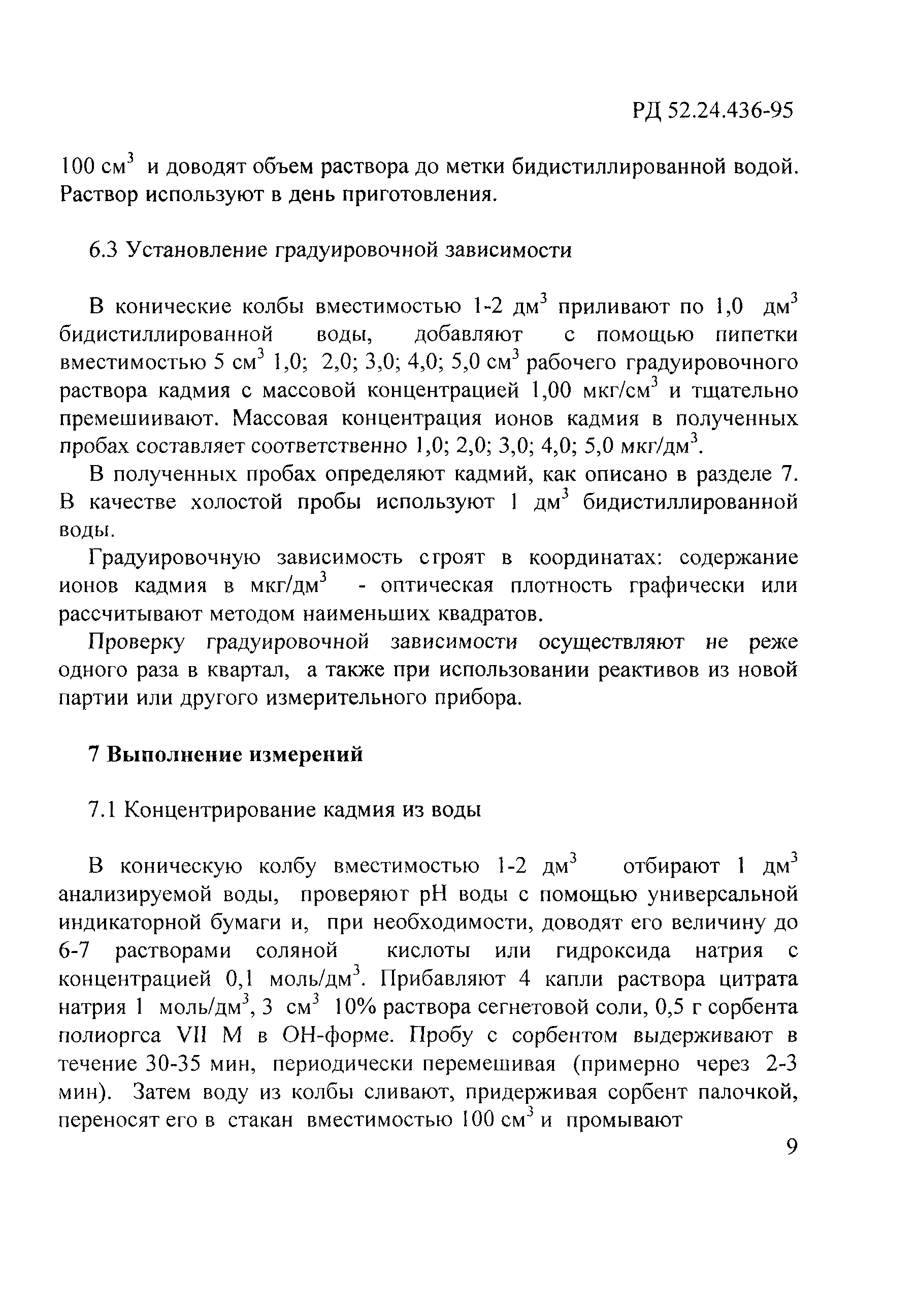 РД 52.24.436-95

100 см$^3$ и доводят объем раствора до метки бидистиллированной водой. Раствор используют в день приготовления.

6.3 Установление градуировочной зависимости

В конические колбы вместимостью 1-2 дм$^3$ приливают по 1,0 дм$^3$ бидистиллированной воды, добавляют с помощью пипетки вместимостью 5 см$^3$ 1,0; 2,0; 3,0; 4,0; 5,0 см$^3$ рабочего градуировочного раствора кадмия с массовой концентрацией 1,00 мкг/см$^3$ и тщательно премешиивают. Массовая концентрация ионов кадмия в полученных пробах составляет соответственно 1,0; 2,0; 3,0; 4,0; 5,0 мкг/дм$^3$.

В полученных пробах определяют кадмий, как описано в разделе 7. В качестве холостой пробы используют 1 дм$^3$ бидистиллированной воды.

Градуировочную зависимость строят в координатах: содержание ионов кадмия в мкг/дм$^3$ - оптическая плотность графически или рассчитывают методом наименьших квадратов.

Проверку градуировочной зависимости осуществляют не реже одного раза в квартал, а также при использовании реактивов из новой партии или другого измерительного прибора.

7 Выполнение измерений

7.1 Концентрирование кадмия из воды

В коническую колбу вместимостью 1-2 дм$^3$ отбирают 1 дм$^3$ анализируемой воды, проверяют pH воды с помощью универсальной индикаторной бумаги и, при необходимости, доводят его величину до 6-7 растворами соляной кислоты или гидроксида натрия с концентрацией 0,1 моль/дм$^3$. Прибавляют 4 капли раствора цитрата натрия 1 моль/дм$^3$, 3 см$^3$ 10% раствора сегнетовой соли, 0,5 г сорбента полиоргса VII М в ОН-форме. Пробу с сорбентом выдерживают в течение 30-35 мин, периодически перемешивая (примерно через 2-3 мин). Затем воду из колбы сливают, придерживая сорбент палочкой, переносят его в стакан вместимостью 100 см$^3$ и промывают

9